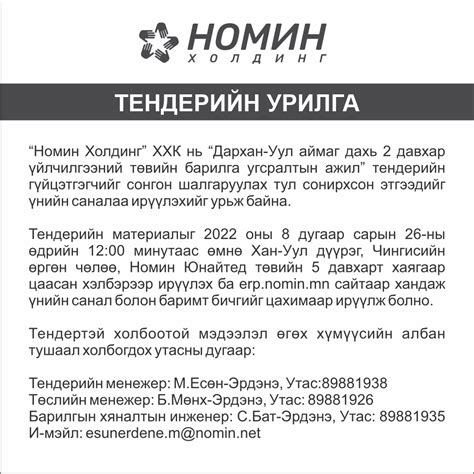 НОМИН
ХОЛДИНГ

ТЕНДЕРИЙН УРИЛГА

“Номин Холдинг” ХХК нь “Дархан-Уул аймаг дахь 2 давхар үйлчилгээний төвийн барилга угсралтын ажил” тендерийн гүйцэтгэгчийг сонгон шалгаруулах тул сонирхсон этгээдийг үнийн саналаа ирүүлэхийг урьж байна.

Тендерийн материалыг 2022 оны 8 дугаар сарын 26-ны өдрийн 12:00 минутаас өмнө Хан-Уул дүүрэг, Чингисийн өргөн чөлөө, Номин Юнайтед төвийн 5 давхарт хаягаар цаасан хэлбэрээр ирүүлэх ба erp.nomin.mn сайтаар хандаж үнийн санал болон баримт бичгийг цахимаар ирүүлж болно.

Тендертэй холбоотой мэдээлэл өгөх хүмүүсийн албан тушаал холбогдох утасны дугаар:

Тендерийн менежер: М.Есөн-Эрдэнэ, Утас:89881938
Төслийн менежер: Б.Мөнх-Эрдэнэ, Утас: 89881926
Барилгын хяналтын инженер: С.Бат-Эрдэнэ, Утас: 89881935
И-мэйл: esunerdene.m@nomin.net